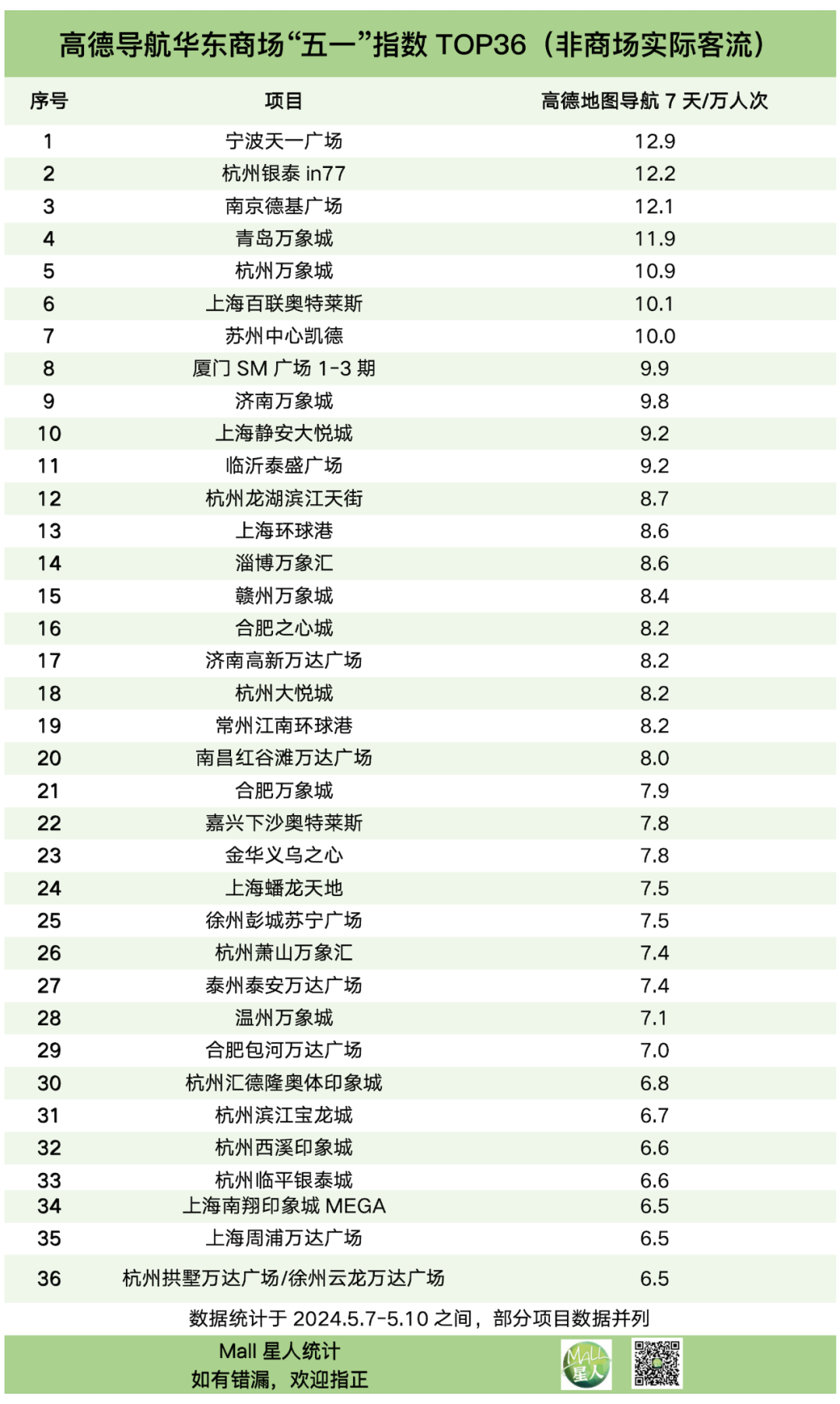 高德导航华东商场“五一”指数 TOP36（非商场实际客流）

| 序号 | 项目 | 高德地图导航 7 天/万人次 |
|---|---|---|
| 1 | 宁波天一广场 | 12.9 |
| 2 | 杭州银泰 in77 | 12.2 |
| 3 | 南京德基广场 | 12.1 |
| 4 | 青岛万象城 | 11.9 |
| 5 | 杭州万象城 | 10.9 |
| 6 | 上海百联奥特莱斯 | 10.1 |
| 7 | 苏州中心凯德 | 10.0 |
| 8 | 厦门 SM 广场 1-3 期 | 9.9 |
| 9 | 济南万象城 | 9.8 |
| 10 | 上海静安大悦城 | 9.2 |
| 11 | 临沂泰盛广场 | 9.2 |
| 12 | 杭州龙湖滨江天街 | 8.7 |
| 13 | 上海环球港 | 8.6 |
| 14 | 淄博万象汇 | 8.6 |
| 15 | 赣州万象城 | 8.4 |
| 16 | 合肥之心城 | 8.2 |
| 17 | 济南高新万达广场 | 8.2 |
| 18 | 杭州大悦城 | 8.2 |
| 19 | 常州江南环球港 | 8.2 |
| 20 | 南昌红谷滩万达广场 | 8.0 |
| 21 | 合肥万象城 | 7.9 |
| 22 | 嘉兴下沙奥特莱斯 | 7.8 |
| 23 | 金华义乌之心 | 7.8 |
| 24 | 上海蟠龙天地 | 7.5 |
| 25 | 徐州彭城苏宁广场 | 7.5 |
| 26 | 杭州萧山万象汇 | 7.4 |
| 27 | 泰州泰安万达广场 | 7.4 |
| 28 | 温州万象城 | 7.1 |
| 29 | 合肥包河万达广场 | 7.0 |
| 30 | 杭州汇德隆奥体印象城 | 6.8 |
| 31 | 杭州滨江宝龙城 | 6.7 |
| 32 | 杭州西溪印象城 | 6.6 |
| 33 | 杭州临平银泰城 | 6.6 |
| 34 | 上海南翔印象城 MEGA | 6.5 |
| 35 | 上海周浦万达广场 | 6.5 |
| 36 | 杭州拱墅万达广场/徐州云龙万达广场 | 6.5 |

数据统计于 2024.5.7-5.10 之间，部分项目数据并列

Mall 星人统计
如有错漏，欢迎指正

MALL 星人